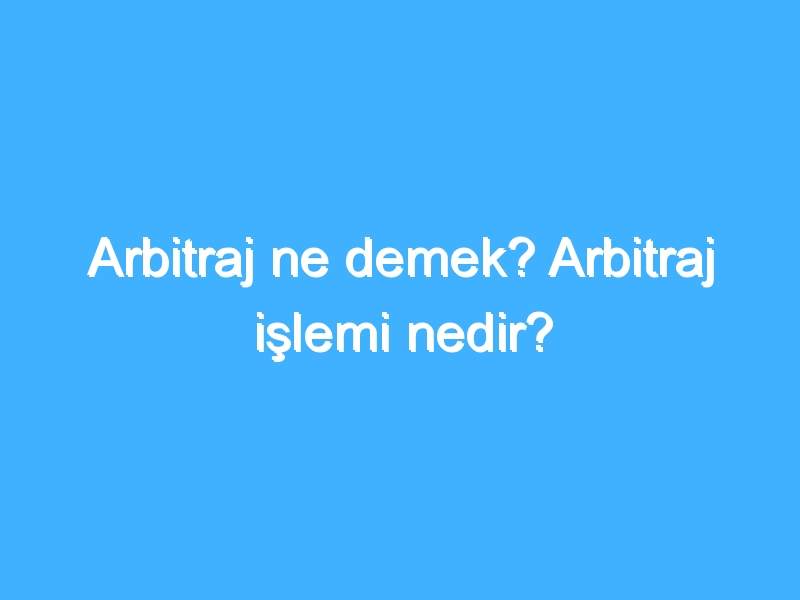 Arbitraj ne demek? Arbitraj işlemi nedir?